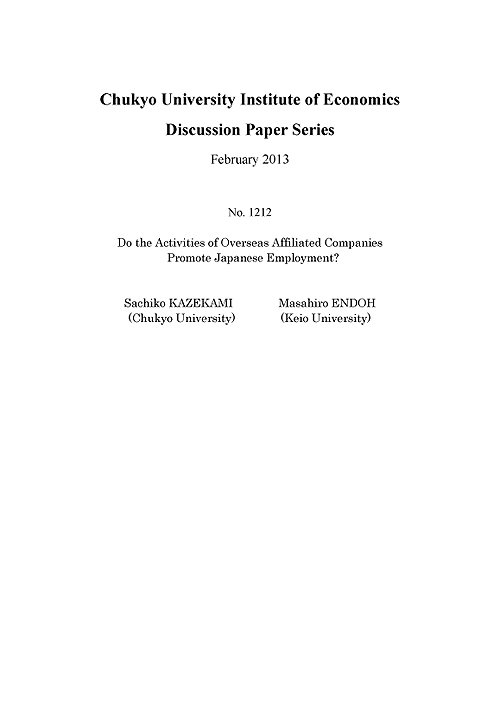 Chukyo University Institute of Economics

Discussion Paper Series

February 2013

No. 1212

Do the Activities of Overseas Affiliated Companies Promote Japanese Employment?

Sachiko KAZEKAMI
(Chukyo University)

Masahiro ENDOH
(Keio University)